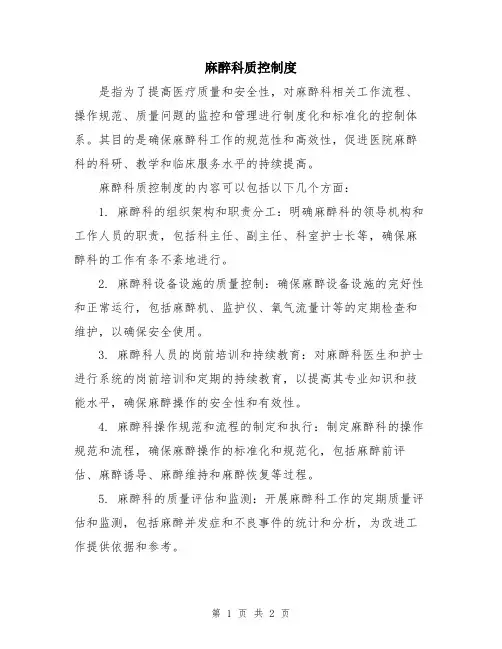 麻醉科质控制度

是指为了提高医疗质量和安全性，对麻醉科相关工作流程、操作规范、质量问题的监控和管理进行制度化和标准化的控制体系。其目的是确保麻醉科工作的规范性和高效性，促进医院麻醉科的科研、教学和临床服务水平的持续提高。

麻醉科质控制度的内容可以包括以下几个方面：

1. 麻醉科的组织架构和职责分工：明确麻醉科的领导机构和工作人员的职责，包括科主任、副主任、科室护士长等，确保麻醉科的工作有条不紊地进行。

2. 麻醉科设备设施的质量控制：确保麻醉设备设施的完好性和正常运行，包括麻醉机、监护仪、氧气流量计等的定期检查和维护，以确保安全使用。

3. 麻醉科人员的岗前培训和持续教育：对麻醉科医生和护士进行系统的岗前培训和定期的持续教育，以提高其专业知识和技能水平，确保麻醉操作的安全性和有效性。

4. 麻醉科操作规范和流程的制定和执行：制定麻醉科的操作规范和流程，确保麻醉操作的标准化和规范化，包括麻醉前评估、麻醉诱导、麻醉维持和麻醉恢复等过程。

5. 麻醉科的质量评估和监测：开展麻醉科工作的定期质量评估和监测，包括麻醉并发症和不良事件的统计和分析，为改进工作提供依据和参考。

第 1 页 共 2 页